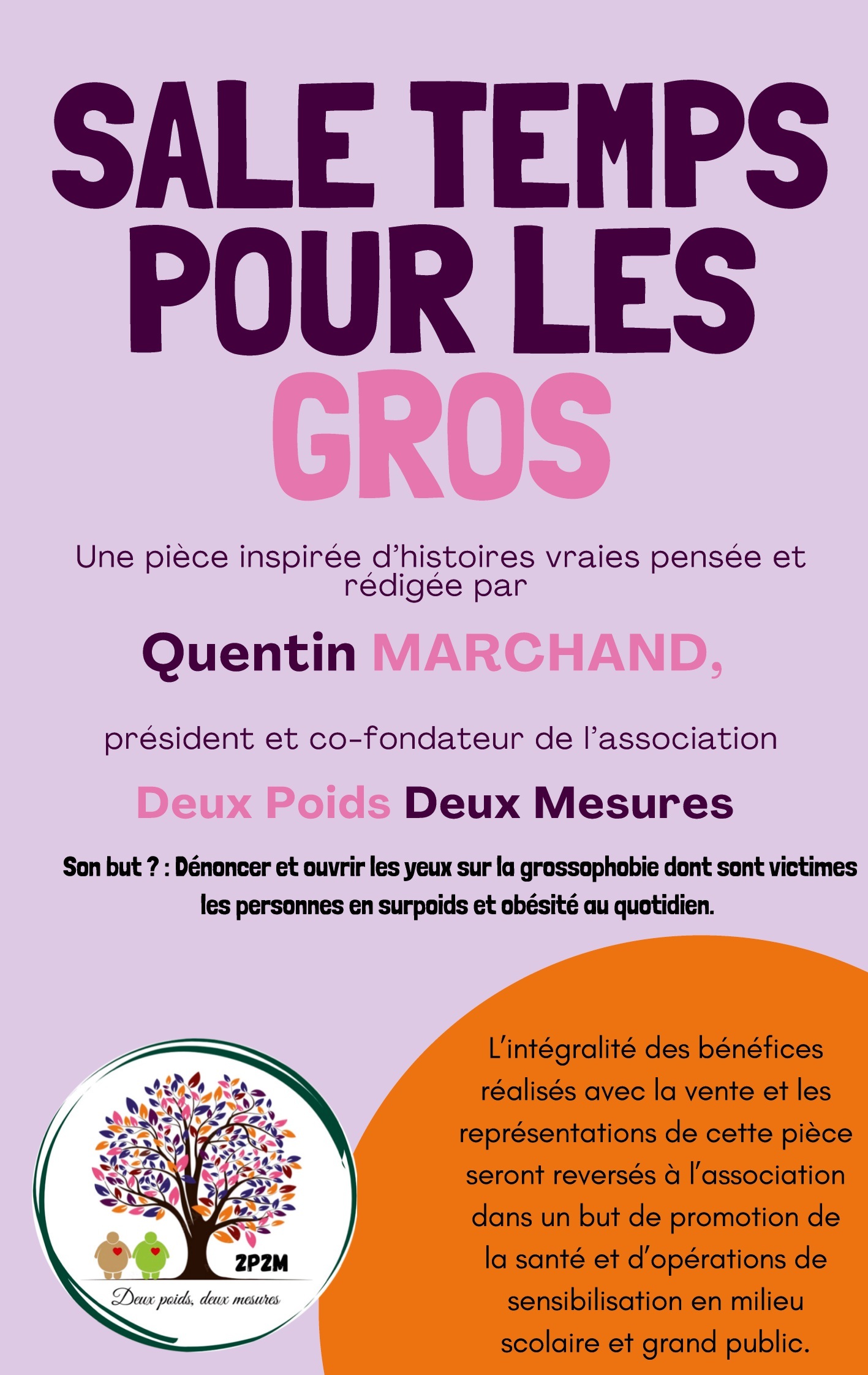 SALE TEMPS POUR LES GROS

Une pièce inspirée d'histoires vraies pensée et rédigée par

Quentin MARCHAND,

président et co-fondateur de l'association

Deux Poids Deux Mesures

Son but ? : Dénoncer et ouvrir les yeux sur la grossophobie dont sont victimes les personnes en surpoids et obésité au quotidien.

2P2M

Deux poids, deux mesures

L'intégralité des bénéfices réalisés avec la vente et les représentations de cette pièce seront reversés à l'association dans un but de promotion de la santé et d'opérations de sensibilisation en milieu scolaire et grand public.